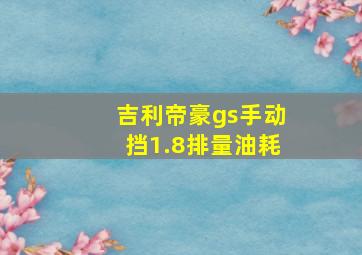 吉利帝豪gs手动挡1.8排量油耗